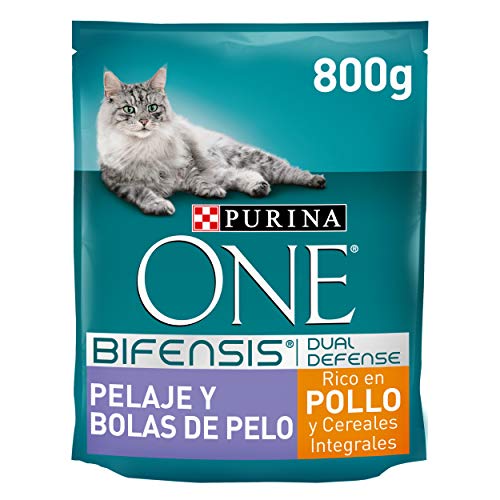 800g

PURINA

ONE®

BIFENSIS® | DUAL DEFENSE

PELAJE Y BOLAS DE PELO

Rico en POLLO y Cereales Integrales